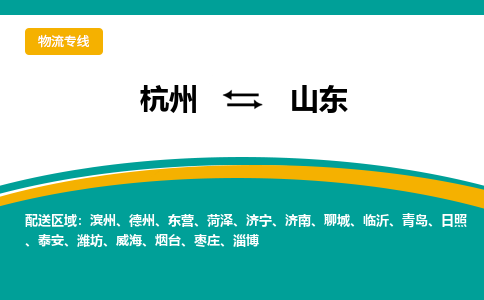 物流专线

杭州 ⇆ 山东

配送区域：滨州、德州、东营、菏泽、济宁、济南、聊城、临沂、青岛、日照、泰安、潍坊、威海、烟台、枣庄、淄博